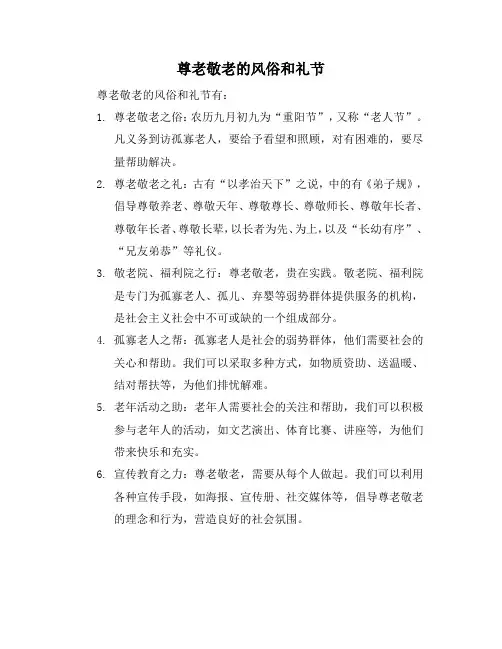 尊老敬老的风俗和礼节

尊老敬老的风俗和礼节有：

1. 尊老敬老之俗：农历九月初九为“重阳节”，又称“老人节”。凡义务到访孤寡老人，要给予看望和照顾，对有困难的，要尽量帮助解决。

2. 尊老敬老之礼：古有“以孝治天下”之说，中的有《弟子规》，倡导尊敬养老、尊敬天年、尊敬尊长、尊敬师长、尊敬年长者、尊敬年长者、尊敬长辈，以长者为先、为上，以及“长幼有序”、“兄友弟恭”等礼仪。

3. 敬老院、福利院之行：尊老敬老，贵在实践。敬老院、福利院是专门为孤寡老人、孤儿、弃婴等弱势群体提供服务的机构，是社会主义社会中不可或缺的一个组成部分。

4. 孤寡老人之帮：孤寡老人是社会的弱势群体，他们需要社会的关心和帮助。我们可以采取多种方式，如物质资助、送温暖、结对帮扶等，为他们排忧解难。

5. 老年活动之助：老年人需要社会的关注和帮助，我们可以积极参与老年人的活动，如文艺演出、体育比赛、讲座等，为他们带来快乐和充实。

6. 宣传教育之力：尊老敬老，需要从每个人做起。我们可以利用各种宣传手段，如海报、宣传册、社交媒体等，倡导尊老敬老的理念和行为，营造良好的社会氛围。